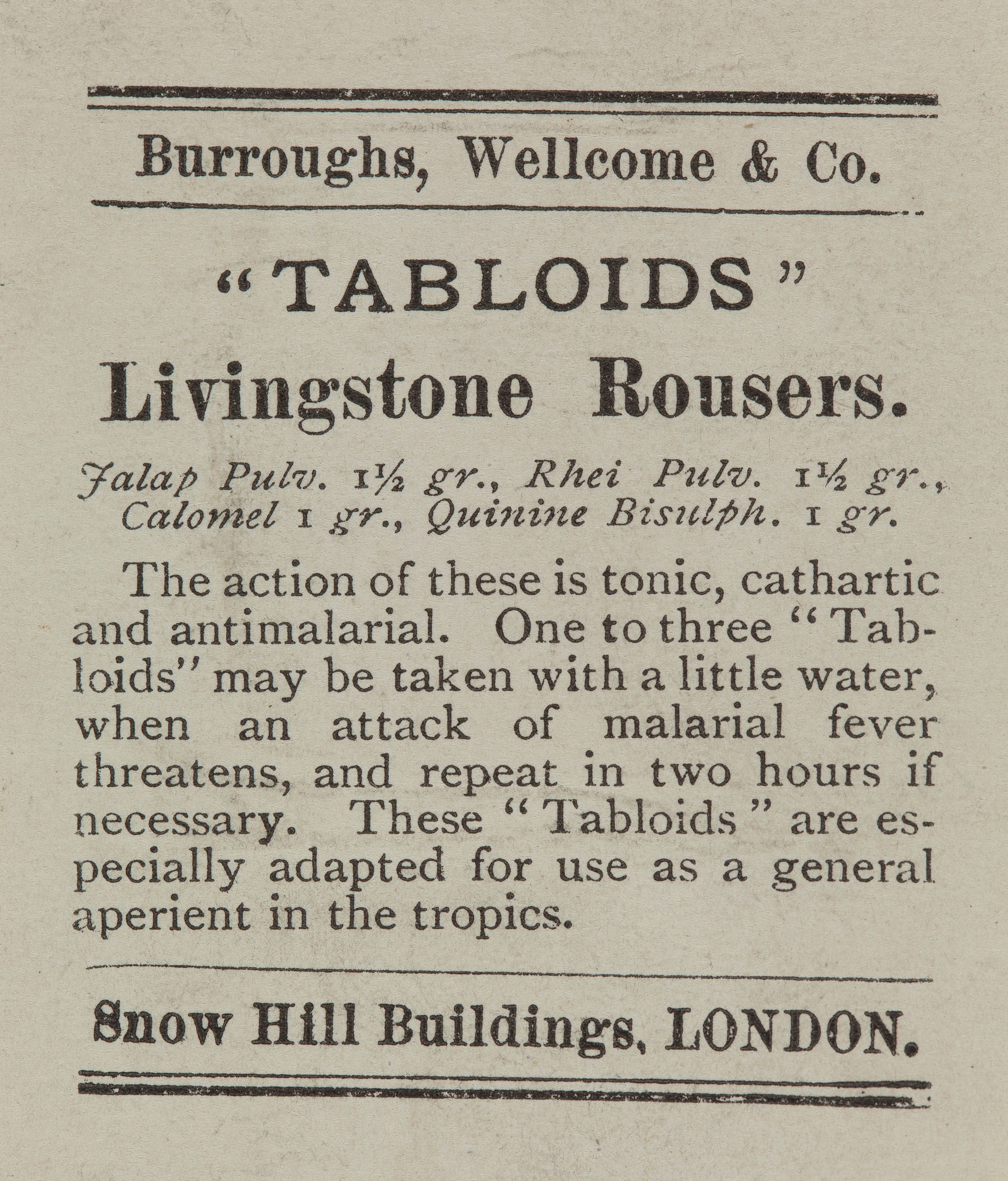 Burroughs, Wellcome & Co.

"TABLOIDS"

Livingstone Rousers.

Jalap Pulv. 1½ gr., Rhei Pulv. 1½ gr., Calomel 1 gr., Quinine Bisulph. 1 gr.

The action of these is tonic, cathartic and antimalarial. One to three "Tabloids" may be taken with a little water, when an attack of malarial fever threatens, and repeat in two hours if necessary. These "Tabloids" are especially adapted for use as a general aperient in the tropics.

Snow Hill Buildings, LONDON.